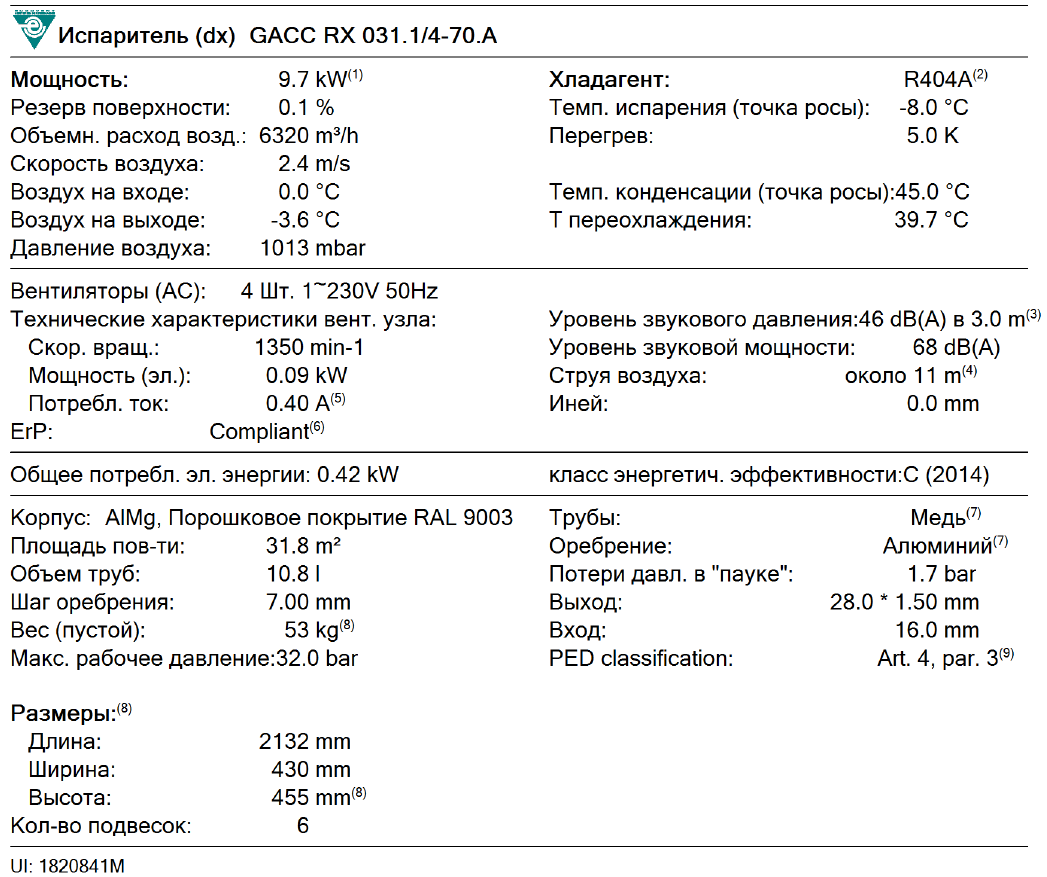 Испаритель (dx) GACC RX 031.1/4-70.A

Мощность: 9.7 kW$^{(1)}$
Резерв поверхности: 0.1 %
Объемн. расход возд.: 6320 m³/h
Скорость воздуха: 2.4 m/s
Воздух на входе: 0.0 °C
Воздух на выходе: -3.6 °C
Давление воздуха: 1013 mbar

Хладагент: R404A$^{(2)}$
Темп. испарения (точка росы): -8.0 °C
Перегрев: 5.0 K
Темп. конденсации (точка росы):45.0 °C
Т переохлаждения: 39.7 °C

Вентиляторы (AC): 4 Шт. 1~230V 50Hz
Технические характеристики вент. узла:
Скор. вращ.: 1350 min-1
Мощность (эл.): 0.09 kW
Потребл. ток: 0.40 A$^{(5)}$
ErP: Compliant$^{(6)}$

Уровень звукового давления:46 dB(A) в 3.0 m$^{(3)}$
Уровень звуковой мощности: 68 dB(A)
Струя воздуха: около 11 m$^{(4)}$
Иней: 0.0 mm

Общее потребл. эл. энергии: 0.42 kW

класс энергетич. эффективности:C (2014)

Корпус: AlMg, Порошковое покрытие RAL 9003
Площадь пов-ти: 31.8 m²
Объем труб: 10.8 l
Шаг оребрения: 7.00 mm
Вес (пустой): 53 kg$^{(8)}$
Макс. рабочее давление:32.0 bar

Трубы: Медь$^{(7)}$
Оребрение: Алюминий$^{(7)}$
Потери давл. в "пауке": 1.7 bar
Выход: 28.0 * 1.50 mm
Вход: 16.0 mm
PED classification: Art. 4, par. 3$^{(9)}$

Размеры:$^{(8)}$
Длина: 2132 mm
Ширина: 430 mm
Высота: 455 mm$^{(8)}$
Кол-во подвесок: 6

UI: 1820841M